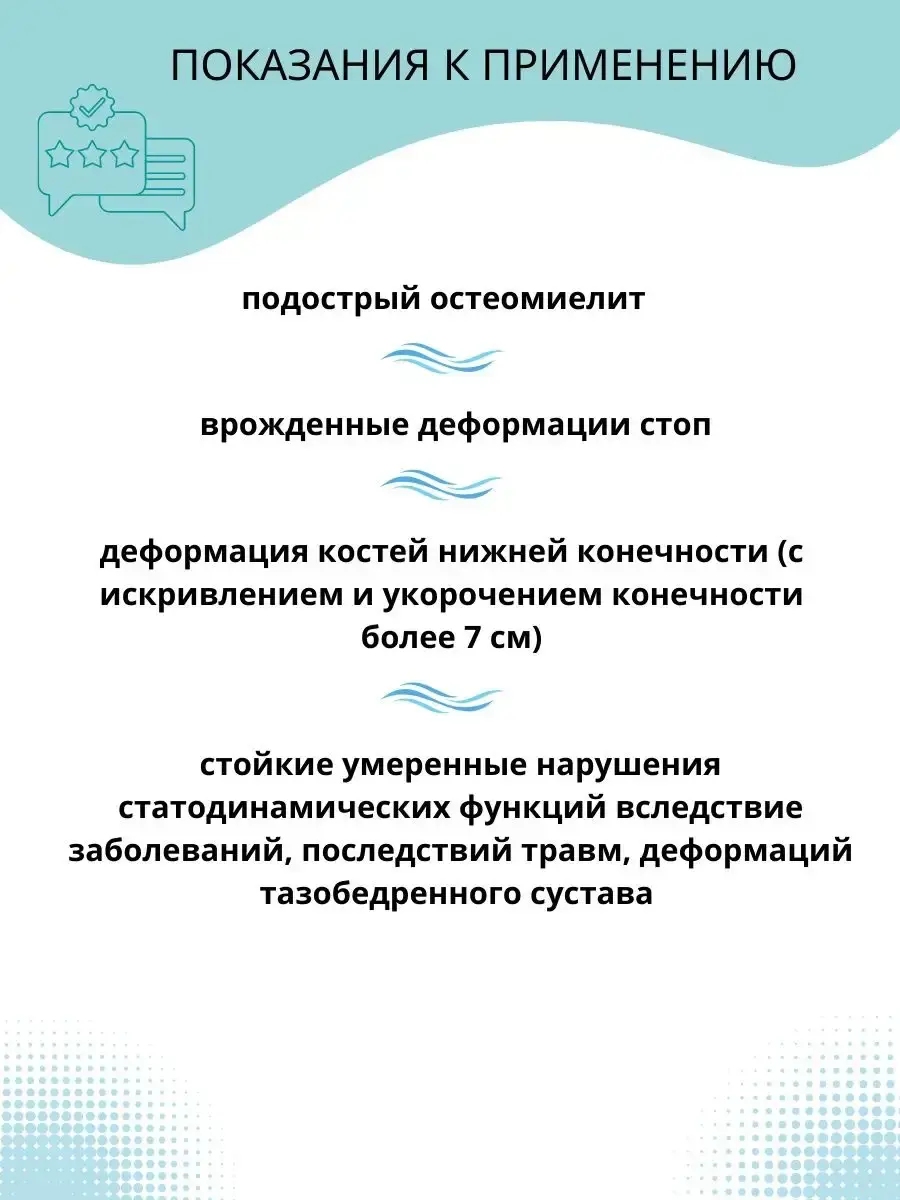 ПОКАЗАНИЯ К ПРИМЕНЕНИЮ

подострый остеомиелит

врожденные деформации стоп

деформация костей нижней конечности (с искривлением и укорочением конечности более 7 см)

стойкие умеренные нарушения статодинамических функций вследствие заболеваний, последствий травм, деформаций тазобедренного сустава